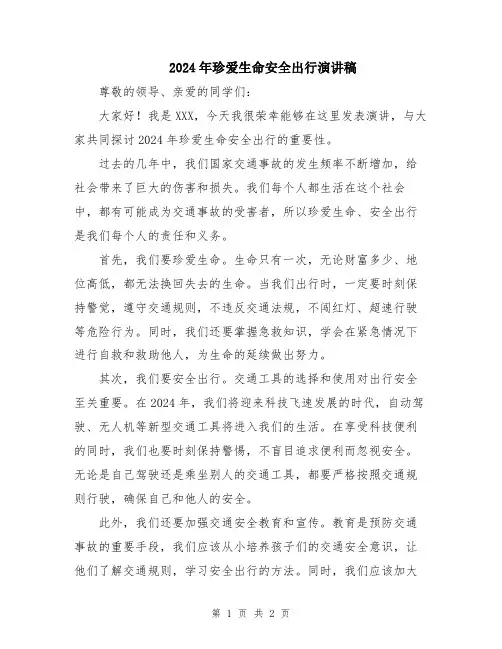 2024年珍爱生命安全出行演讲稿

尊敬的领导、亲爱的同学们：

大家好！我是XXX，今天我很荣幸能够在这里发表演讲，与大家共同探讨2024年珍爱生命安全出行的重要性。

过去的几年中，我们国家交通事故的发生频率不断增加，给社会带来了巨大的伤害和损失。我们每个人都生活在这个社会中，都有可能成为交通事故的受害者，所以珍爱生命、安全出行是我们每个人的责任和义务。

首先，我们要珍爱生命。生命只有一次，无论财富多少、地位高低，都无法换回失去的生命。当我们出行时，一定要时刻保持警觉，遵守交通规则，不违反交通法规，不闯红灯、超速行驶等危险行为。同时，我们还要掌握急救知识，学会在紧急情况下进行自救和救助他人，为生命的延续做出努力。

其次，我们要安全出行。交通工具的选择和使用对出行安全至关重要。在2024年，我们将迎来科技飞速发展的时代，自动驾驶、无人机等新型交通工具将进入我们的生活。在享受科技便利的同时，我们也要时刻保持警惕，不盲目追求便利而忽视安全。无论是自己驾驶还是乘坐别人的交通工具，都要严格按照交通规则行驶，确保自己和他人的安全。

此外，我们还要加强交通安全教育和宣传。教育是预防交通事故的重要手段，我们应该从小培养孩子们的交通安全意识，让他们了解交通规则，学习安全出行的方法。同时，我们应该加大

第 1 页 共 2 页